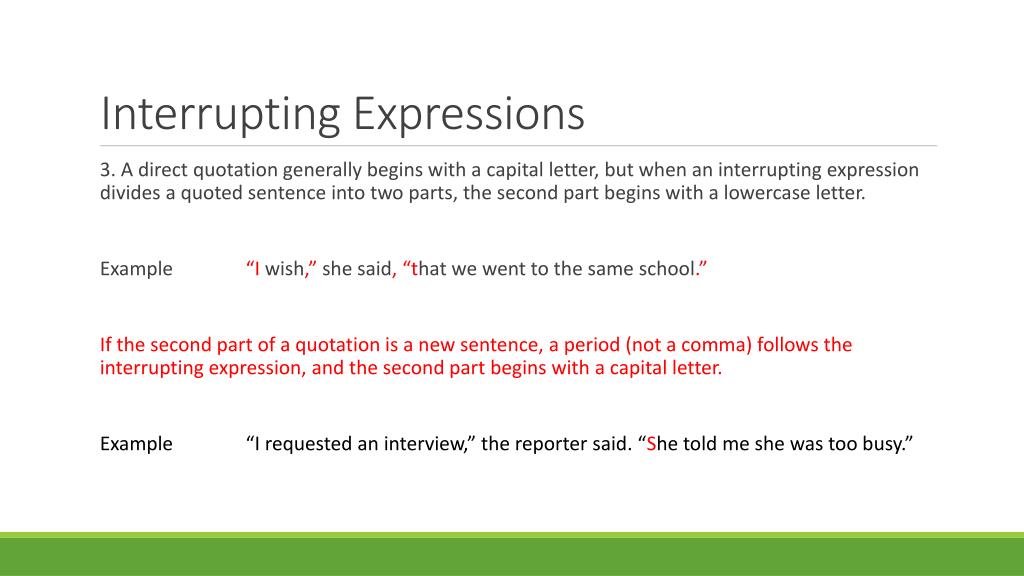 Interrupting Expressions

3. A direct quotation generally begins with a capital letter, but when an interrupting expression divides a quoted sentence into two parts, the second part begins with a lowercase letter.

Example “I wish,” she said, “that we went to the same school.”

If the second part of a quotation is a new sentence, a period (not a comma) follows the interrupting expression, and the second part begins with a capital letter.

Example “I requested an interview,” the reporter said. “She told me she was too busy.”